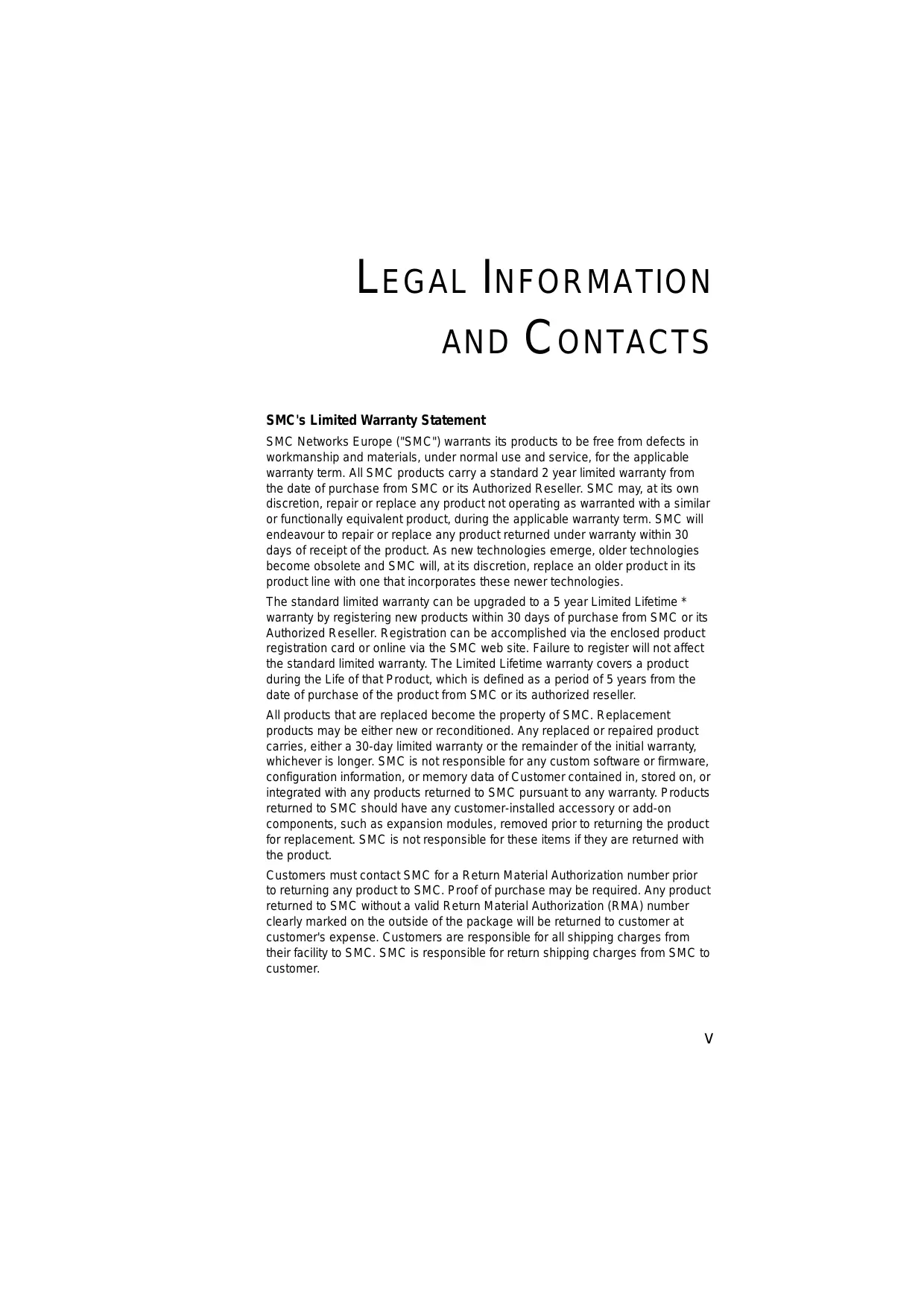 LEGAL INFORMATION AND CONTACTS

SMC's Limited Warranty Statement

SMC Networks Europe ("SMC") warrants its products to be free from defects in workmanship and materials, under normal use and service, for the applicable warranty term. All SMC products carry a standard 2 year limited warranty from the date of purchase from SMC or its Authorized Reseller. SMC may, at its own discretion, repair or replace any product not operating as warranted with a similar or functionally equivalent product, during the applicable warranty term. SMC will endeavour to repair or replace any product returned under warranty within 30 days of receipt of the product. As new technologies emerge, older technologies become obsolete and SMC will, at its discretion, replace an older product in its product line with one that incorporates these newer technologies.

The standard limited warranty can be upgraded to a 5 year Limited Lifetime * warranty by registering new products within 30 days of purchase from SMC or its Authorized Reseller. Registration can be accomplished via the enclosed product registration card or online via the SMC web site. Failure to register will not affect the standard limited warranty. The Limited Lifetime warranty covers a product during the Life of that Product, which is defined as a period of 5 years from the date of purchase of the product from SMC or its authorized reseller.

All products that are replaced become the property of SMC. Replacement products may be either new or reconditioned. Any replaced or repaired product carries, either a 30-day limited warranty or the remainder of the initial warranty, whichever is longer. SMC is not responsible for any custom software or firmware, configuration information, or memory data of Customer contained in, stored on, or integrated with any products returned to SMC pursuant to any warranty. Products returned to SMC should have any customer-installed accessory or add-on components, such as expansion modules, removed prior to returning the product for replacement. SMC is not responsible for these items if they are returned with the product.

Customers must contact SMC for a Return Material Authorization number prior to returning any product to SMC. Proof of purchase may be required. Any product returned to SMC without a valid Return Material Authorization (RMA) number clearly marked on the outside of the package will be returned to customer at customer's expense. Customers are responsible for all shipping charges from their facility to SMC. SMC is responsible for return shipping charges from SMC to customer.

v